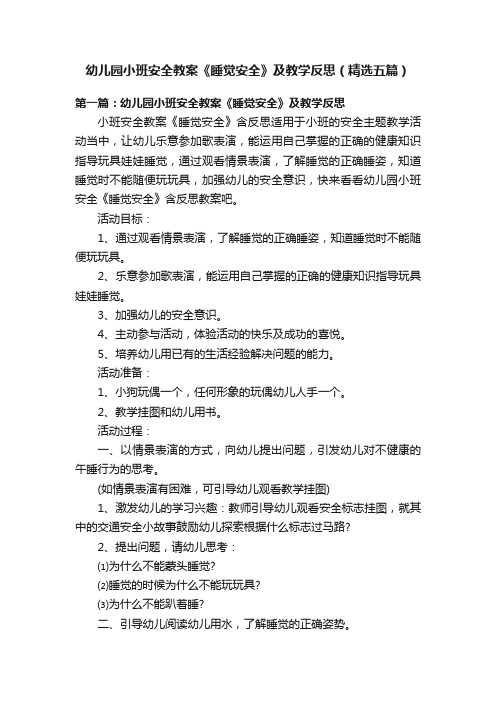 幼儿园小班安全教案《睡觉安全》及教学反思（精选五篇）

第一篇：幼儿园小班安全教案《睡觉安全》及教学反思

小班安全教案《睡觉安全》含反思适用于小班的安全主题教学活动当中，让幼儿乐意参加歌表演，能运用自己掌握的正确的健康知识指导玩具娃娃睡觉，通过观看情景表演，了解睡觉的正确睡姿，知道睡觉时不能随便玩玩具，加强幼儿的安全意识，快来看看幼儿园小班安全《睡觉安全》含反思教案吧。

活动目标：

1、通过观看情景表演，了解睡觉的正确睡姿，知道睡觉时不能随便玩玩具。

2、乐意参加歌表演，能运用自己掌握的正确的健康知识指导玩具娃娃睡觉。

3、加强幼儿的安全意识。

4、主动参与活动，体验活动的快乐及成功的喜悦。

5、培养幼儿用已有的生活经验解决问题的能力。

活动准备：

1、小狗玩偶一个，任何形象的玩偶幼儿人手一个。

2、教学挂图和幼儿用书。

活动过程：

一、以情景表演的方式，向幼儿提出问题，引发幼儿对不健康的午睡行为的思考。

(如情景表演有困难，可引导幼儿观看教学挂图)

1、激发幼儿的学习兴趣：教师引导幼儿观看安全标志挂图，就其中的交通安全小故事鼓励幼儿探索根据什么标志过马路?

2、提出问题，请幼儿思考：

⑴为什么不能蒙头睡觉?

⑵睡觉的时候为什么不能玩玩具?

⑶为什么不能趴着睡?

二、引导幼儿阅读幼儿用水，了解睡觉的正确姿势。